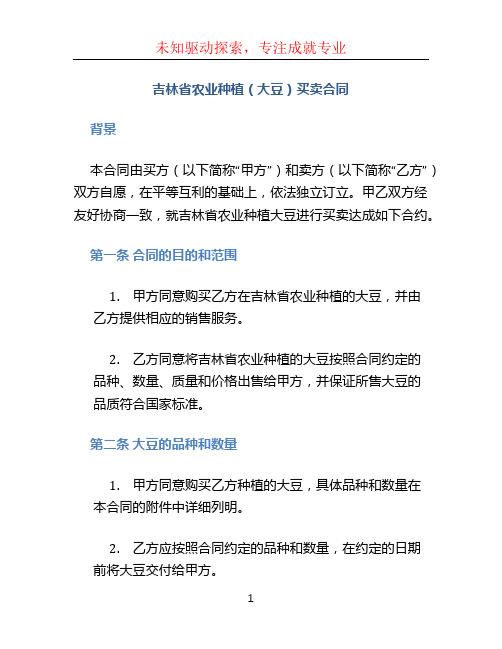 未知驱动探索，专注成就专业

吉林省农业种植（大豆）买卖合同

背景

本合同由买方（以下简称“甲方”）和卖方（以下简称“乙方”）双方自愿，在平等互利的基础上，依法独立订立。甲乙双方经友好协商一致，就吉林省农业种植大豆进行买卖达成如下合约。

第一条 合同的目的和范围

1. 甲方同意购买乙方在吉林省农业种植的大豆，并由乙方提供相应的销售服务。

2. 乙方同意将吉林省农业种植的大豆按照合同约定的品种、数量、质量和价格出售给甲方，并保证所售大豆的品质符合国家标准。

第二条 大豆的品种和数量

1. 甲方同意购买乙方种植的大豆，具体品种和数量在本合同的附件中详细列明。

2. 乙方应按照合同约定的品种和数量，在约定的日期前将大豆交付给甲方。

1